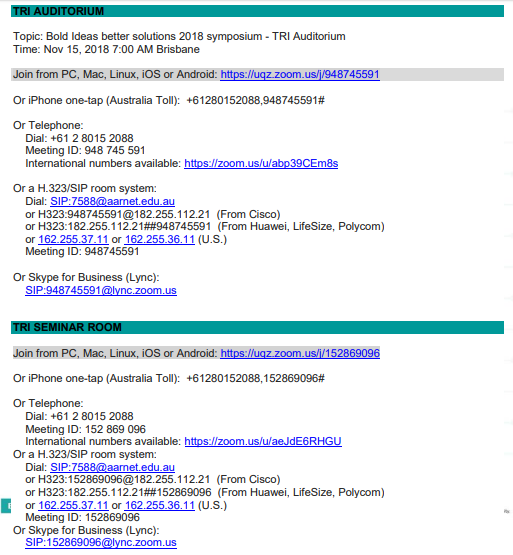 TRI AUDITORIUM

Topic: Bold Ideas better solutions 2018 symposium - TRI Auditorium
Time: Nov 15, 2018 7:00 AM Brisbane

Join from PC, Mac, Linux, iOS or Android: https://uqz.zoom.us/j/948745591

Or iPhone one-tap (Australia Toll): +61280152088,948745591#

Or Telephone:
Dial: +61 2 8015 2088
Meeting ID: 948 745 591
International numbers available: https://zoom.us/u/abp39CEm8s

Or a H.323/SIP room system:
Dial: SIP:7588@aarnet.edu.au
or H323:948745591@182.255.112.21 (From Cisco)
or H323:182.255.112.21##948745591 (From Huawei, LifeSize, Polycom)
or 162.255.37.11 or 162.255.36.11 (U.S.)
Meeting ID: 948745591

Or Skype for Business (Lync):
SIP:948745591@lync.zoom.us

TRI SEMINAR ROOM

Join from PC, Mac, Linux, iOS or Android: https://uqz.zoom.us/j/152869096

Or iPhone one-tap (Australia Toll): +61280152088,152869096#

Or Telephone:
Dial: +61 2 8015 2088
Meeting ID: 152 869 096
International numbers available: https://zoom.us/u/aeJdE6RHGU
Or a H.323/SIP room system:
Dial: SIP:7588@aarnet.edu.au
or H323:152869096@182.255.112.21 (From Cisco)
or H323:182.255.112.21##152869096 (From Huawei, LifeSize, Polycom)
or 162.255.37.11 or 162.255.36.11 (U.S.)
Meeting ID: 152869096
Or Skype for Business (Lync):
SIP:152869096@lync.zoom.us